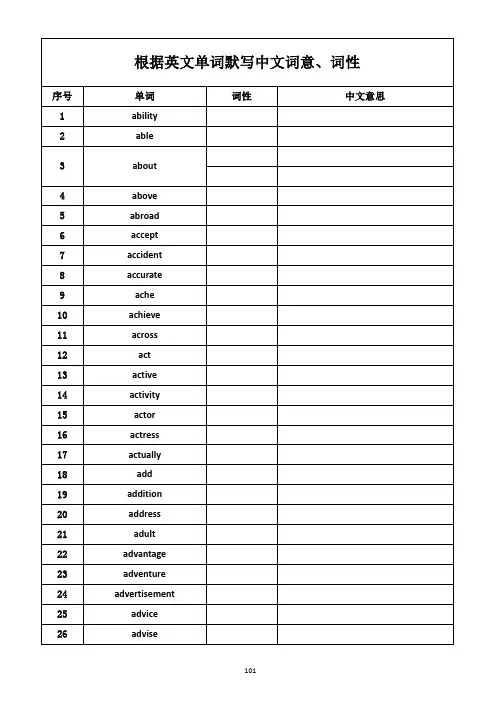 根据英文单词默写中文词意、词性

| 序号 | 单词 | 词性 | 中文意思 |
|---|---|---|---|
| 1 | ability | | |
| 2 | able | | |
| 3 | about | | |
| | | | |
| 4 | above | | |
| 5 | abroad | | |
| 6 | accept | | |
| 7 | accident | | |
| 8 | accurate | | |
| 9 | ache | | |
| 10 | achieve | | |
| 11 | across | | |
| 12 | act | | |
| 13 | active | | |
| 14 | activity | | |
| 15 | actor | | |
| 16 | actress | | |
| 17 | actually | | |
| 18 | add | | |
| 19 | addition | | |
| 20 | address | | |
| 21 | adult | | |
| 22 | advantage | | |
| 23 | adventure | | |
| 24 | advertisement | | |
| 25 | advice | | |
| 26 | advise | | |

101